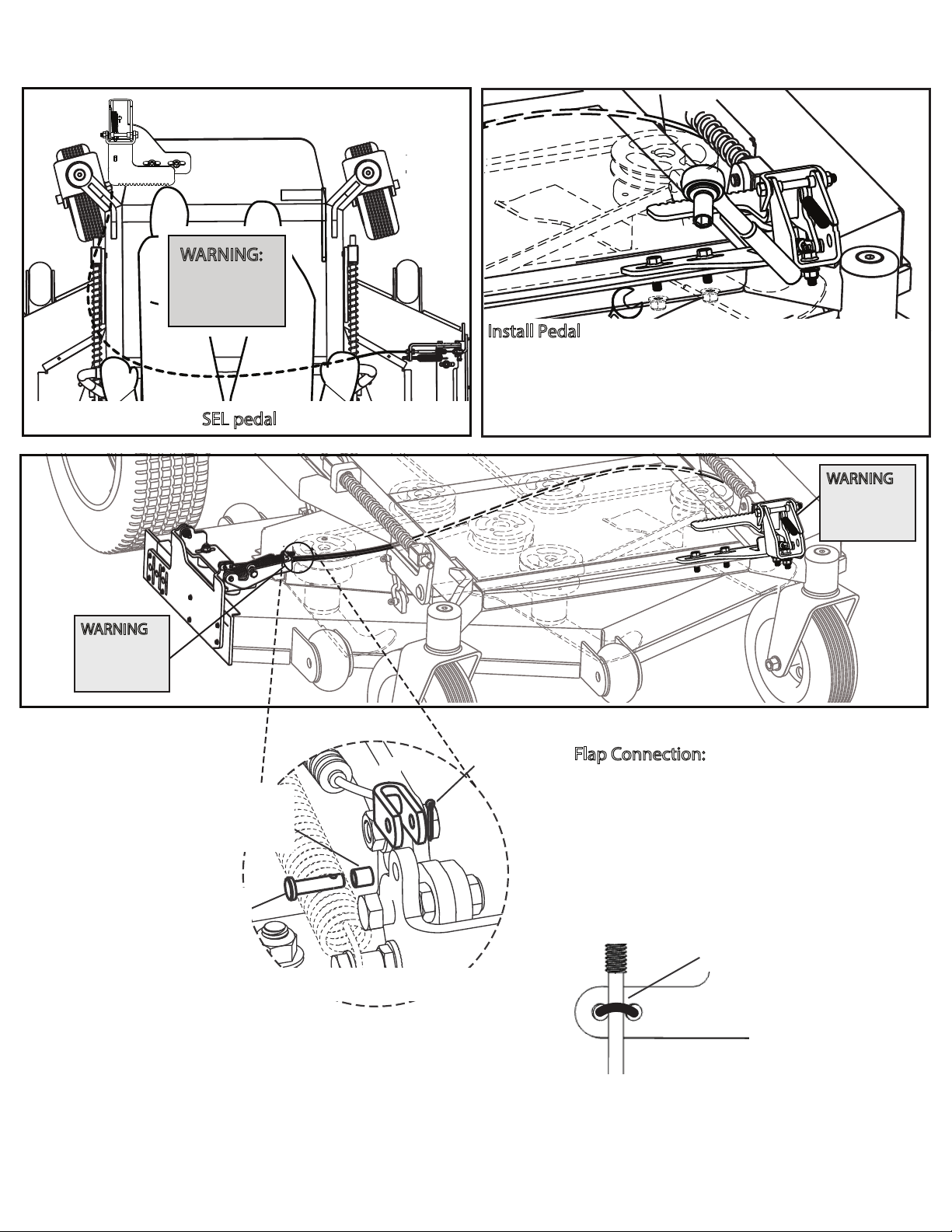 WARNING:

SEL pedal

Install Pedal

WARNING

WARNING

Flap Connection: